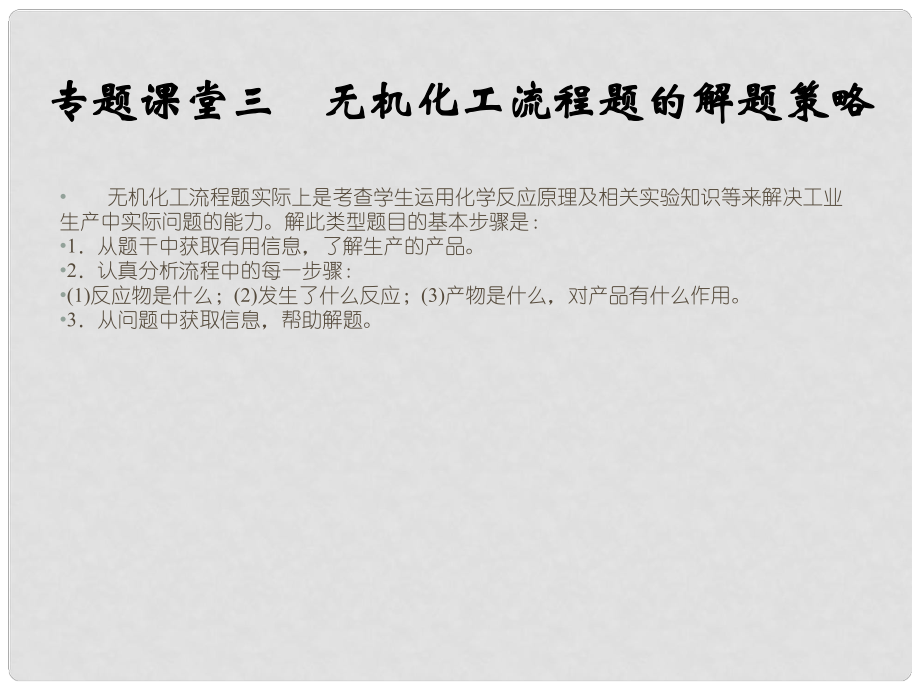 专题课堂三　无机化工流程题的解题策略

•　无机化工流程题实际上是考查学生运用化学反应原理及相关实验知识等来解决工业生产中实际问题的能力。解此类型题目的基本步骤是：
•1．从题干中获取有用信息，了解生产的产品。
•2．认真分析流程中的每一步骤：
•(1)反应物是什么；(2)发生了什么反应；(3)产物是什么，对产品有什么作用。
•3．从问题中获取信息，帮助解题。